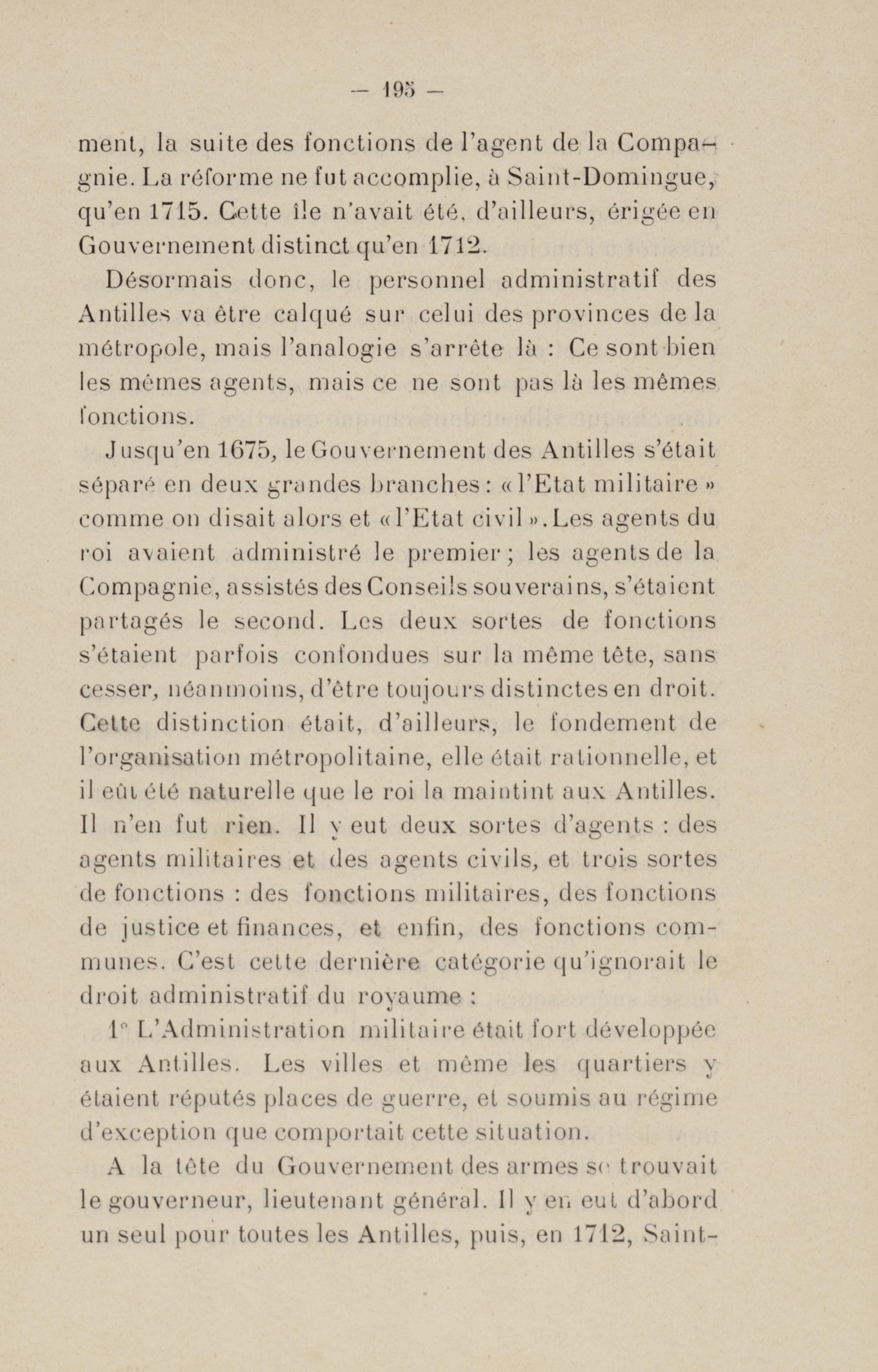 — 195 —

ment, la suite des fonctions de l'agent de la Compagnie. La réforme ne fut accomplie, à Saint-Domingue, qu'en 1715. Cette île n'avait été, d'ailleurs, érigée en Gouvernement distinct qu'en 1712.

Désormais donc, le personnel administratif des Antilles va être calqué sur celui des provinces de la métropole, mais l'analogie s'arrête là : Ce sont bien les mêmes agents, mais ce ne sont pas là les mêmes fonctions.

Jusqu'en 1675, le Gouvernement des Antilles s'était séparé en deux grandes branches : « l'Etat militaire » comme on disait alors et « l'Etat civil ». Les agents du roi avaient administré le premier ; les agents de la Compagnie, assistés des Conseils souverains, s'étaient partagés le second. Les deux sortes de fonctions s'étaient parfois confondues sur la même tête, sans cesser, néanmoins, d'être toujours distinctes en droit. Cette distinction était, d'ailleurs, le fondement de l'organisation métropolitaine, elle était rationnelle, et il eût été naturelle que le roi la maintint aux Antilles. Il n'en fut rien. Il y eut deux sortes d'agents : des agents militaires et des agents civils, et trois sortes de fonctions : des fonctions militaires, des fonctions de justice et finances, et enfin, des fonctions communes. C'est cette dernière catégorie qu'ignorait le droit administratif du royaume :

1° L'Administration militaire était fort développée aux Antilles. Les villes et même les quartiers y étaient réputés places de guerre, et soumis au régime d'exception que comportait cette situation.

A la tête du Gouvernement des armes se trouvait le gouverneur, lieutenant général. Il y en eut d'abord un seul pour toutes les Antilles, puis, en 1712, Saint-